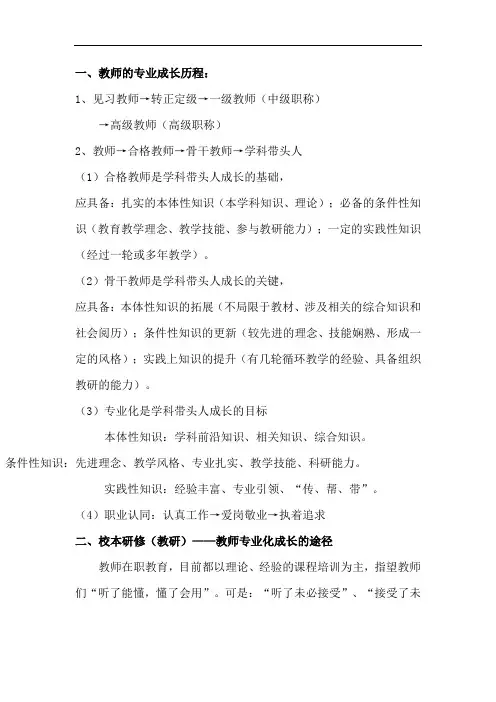 一、教师的专业成长历程：

1、见习教师→转正定级→一级教师（中级职称）

→高级教师（高级职称）

2、教师→合格教师→骨干教师→学科带头人

（1）合格教师是学科带头人成长的基础，

应具备：扎实的本体性知识（本学科知识、理论）；必备的条件性知识（教育教学理念、教学技能、参与教研能力）；一定的实践性知识（经过一轮或多年教学）。

（2）骨干教师是学科带头人成长的关键，

应具备：本体性知识的拓展（不局限于教材、涉及相关的综合知识和社会阅历）；条件性知识的更新（较先进的理念、技能娴熟、形成一定的风格）；实践上知识的提升（有几轮循环教学的经验、具备组织教研的能力）。

（3）专业化是学科带头人成长的目标

本体性知识：学科前沿知识、相关知识、综合知识。

条件性知识：先进理念、教学风格、专业扎实、教学技能、科研能力。

实践性知识：经验丰富、专业引领、“传、帮、带”。

（4）职业认同：认真工作→爱岗敬业→执着追求

二、校本研修（教研）——教师专业化成长的途径

教师在职教育，目前都以理论、经验的课程培训为主，指望教师们“听了能懂，懂了会用”。可是：“听了未必接受”、“接受了未